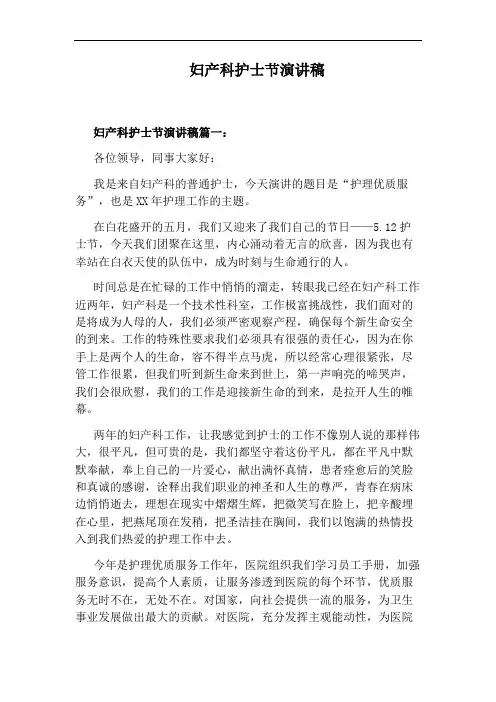 妇产科护士节演讲稿

妇产科护士节演讲稿篇一：

各位领导，同事大家好：

我是来自妇产科的普通护士，今天演讲的题目是“护理优质服务”，也是XX年护理工作的主题。

在白花盛开的五月，我们又迎来了我们自己的节日——5.12护士节，今天我们团聚在这里，内心涌动着无言的欣喜，因为我也有幸站在白衣天使的队伍中，成为时刻与生命通行的人。

时间总是在忙碌的工作中悄悄的溜走，转眼我已经在妇产科工作近两年，妇产科是一个技术性科室，工作极富挑战性，我们面对的是将成为人母的人，我们必须严密观察产程，确保每个新生命安全的到来。工作的特殊性要求我们必须具有很强的责任心，因为在你手上是两个人的生命，容不得半点马虎，所以经常心理很紧张，尽管工作很累，但我们听到新生命来到世上，第一声响亮的啼哭声，我们会很欣慰，我们的工作是迎接新生命的到来，是拉开人生的帷幕。

两年的妇产科工作，让我感觉到护士的工作不像别人说的那样伟大，很平凡，但可贵的是，我们都坚守着这份平凡，都在平凡中默默奉献，奉上自己的一片爱心，献出满怀真情，患者痊愈后的笑脸和真诚的感谢，诠释出我们职业的神圣和人生的尊严，青春在病床边悄悄逝去，理想在现实中熠熠生辉，把微笑写在脸上，把辛酸埋在心里，把燕尾顶在发稍，把圣洁挂在胸间，我们以饱满的热情投入到我们热爱的护理工作中去。

今年是护理优质服务工作年，医院组织我们学习员工手册，加强服务意识，提高个人素质，让服务渗透到医院的每个环节，优质服务无时不在，无处不在。对国家，向社会提供一流的服务，为卫生事业发展做出最大的贡献。对医院，充分发挥主观能动性，为医院